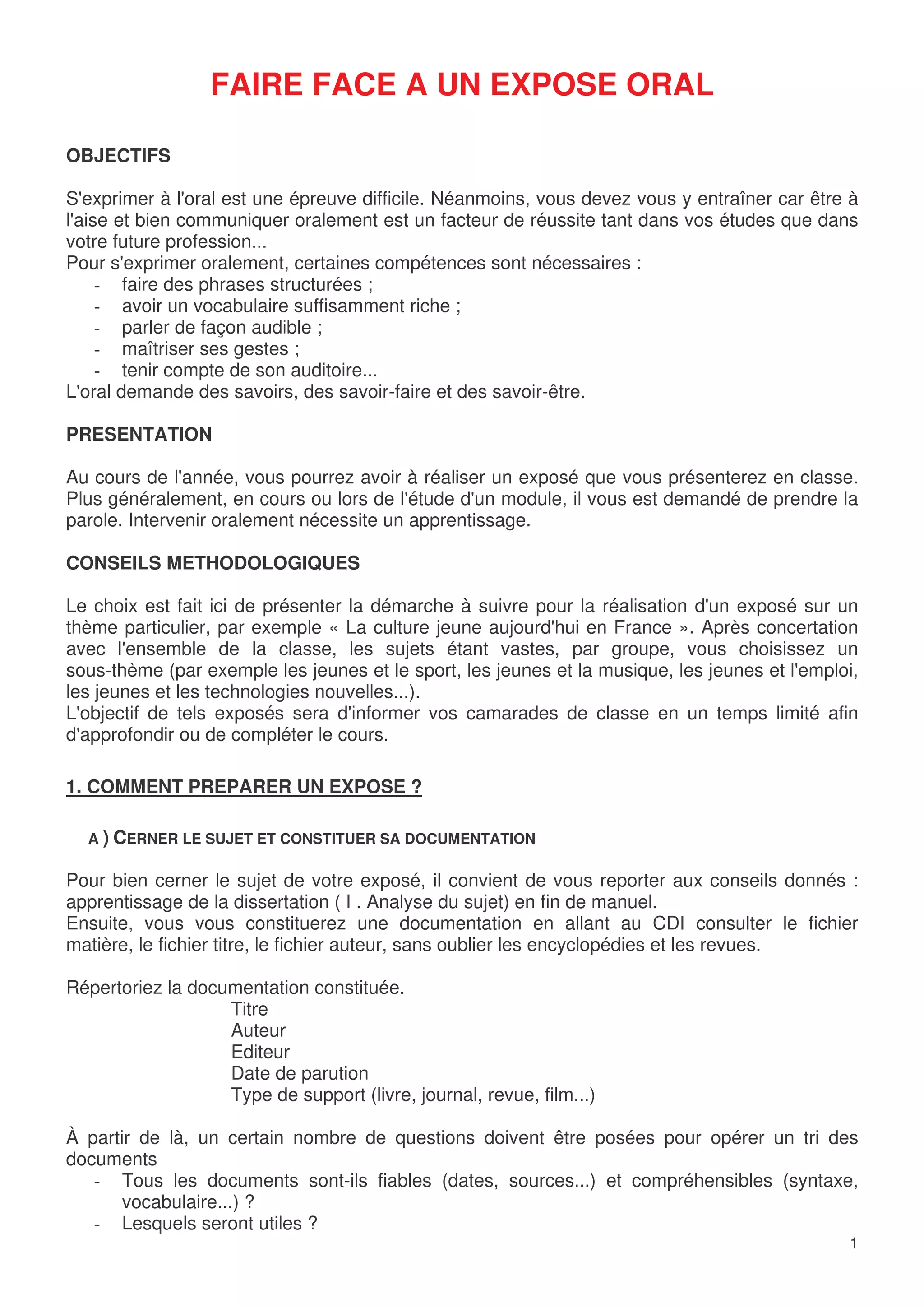 FAIRE FACE A UN EXPOSE ORAL

OBJECTIFS

S'exprimer à l'oral est une épreuve difficile. Néanmoins, vous devez vous y entraîner car être à l'aise et bien communiquer oralement est un facteur de réussite tant dans vos études que dans votre future profession...
Pour s'exprimer oralement, certaines compétences sont nécessaires :
- faire des phrases structurées ;
- avoir un vocabulaire suffisamment riche ;
- parler de façon audible ;
- maîtriser ses gestes ;
- tenir compte de son auditoire...
L'oral demande des savoirs, des savoir-faire et des savoir-être.

PRESENTATION

Au cours de l'année, vous pourrez avoir à réaliser un exposé que vous présenterez en classe. Plus généralement, en cours ou lors de l'étude d'un module, il vous est demandé de prendre la parole. Intervenir oralement nécessite un apprentissage.

CONSEILS METHODOLOGIQUES

Le choix est fait ici de présenter la démarche à suivre pour la réalisation d'un exposé sur un thème particulier, par exemple « La culture jeune aujourd'hui en France ». Après concertation avec l'ensemble de la classe, les sujets étant vastes, par groupe, vous choisissez un sous-thème (par exemple les jeunes et le sport, les jeunes et la musique, les jeunes et l'emploi, les jeunes et les technologies nouvelles...).
L'objectif de tels exposés sera d'informer vos camarades de classe en un temps limité afin d'approfondir ou de compléter le cours.

1. COMMENT PREPARER UN EXPOSE ?

A ) CERNER LE SUJET ET CONSTITUER SA DOCUMENTATION

Pour bien cerner le sujet de votre exposé, il convient de vous reporter aux conseils donnés : apprentissage de la dissertation ( I . Analyse du sujet) en fin de manuel.
Ensuite, vous vous constituerez une documentation en allant au CDI consulter le fichier matière, le fichier titre, le fichier auteur, sans oublier les encyclopédies et les revues.

Répertoriez la documentation constituée.
Titre
Auteur
Editeur
Date de parution
Type de support (livre, journal, revue, film...)

À partir de là, un certain nombre de questions doivent être posées pour opérer un tri des documents
- Tous les documents sont-ils fiables (dates, sources...) et compréhensibles (syntaxe, vocabulaire...) ?
- Lesquels seront utiles ?

1